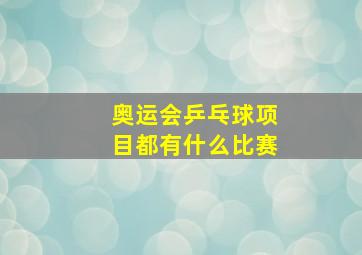 奥运会乒乓球项目都有什么比赛